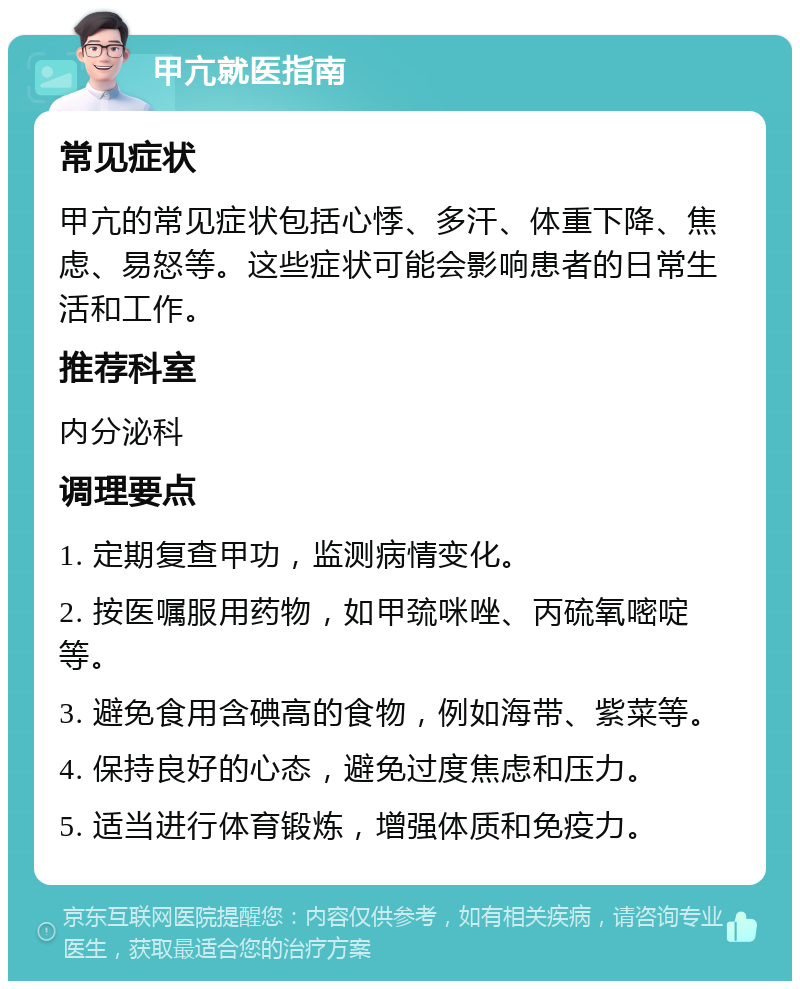 甲亢就医指南

常见症状

甲亢的常见症状包括心悸、多汗、体重下降、焦虑、易怒等。这些症状可能会影响患者的日常生活和工作。

推荐科室

内分泌科

调理要点

1. 定期复查甲功，监测病情变化。

2. 按医嘱服用药物，如甲巯咪唑、丙硫氧嘧啶等。

3. 避免食用含碘高的食物，例如海带、紫菜等。

4. 保持良好的心态，避免过度焦虑和压力。

5. 适当进行体育锻炼，增强体质和免疫力。

京东互联网医院提醒您：内容仅供参考，如有相关疾病，请咨询专业医生，获取最适合您的治疗方案